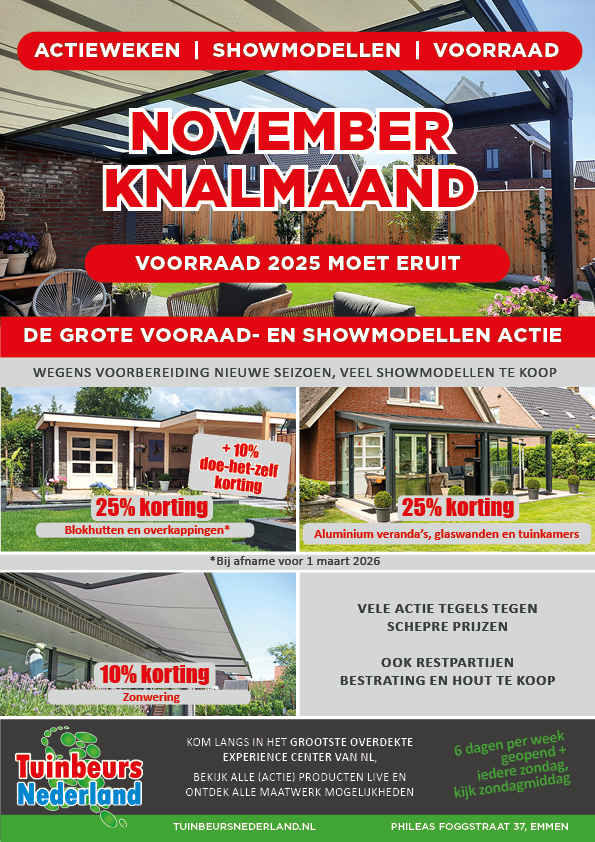 ACTIEWEKEN | SHOWMODELLEN | VOORRAAD

NOVEMBER KNALMAAND

VOORRAAD 2025 MOET ERUIT

DE GROTE VOORAAD- EN SHOWMODELLEN ACTIE

WEGENS VOORBEREIDING NIEUWE SEIZOEN, VEEL SHOWMODELLEN TE KOOP

+ 10% doe-het-zelf korting

25% korting

Blokhutten en overkappingen*

25% korting

Aluminium veranda's, glaswanden en tuinkamers

*Bij afname voor 1 maart 2026

10% korting

Zonwering

VELE ACTIE TEGELS TEGEN SCHEPRE PRIJZEN

OOK RESTPARTIJEN BESTRATING EN HOUT TE KOOP

Tuinbeurs Nederland

KOM LANGS IN HET GROOTSTE OVERDEKTE EXPERIENCE CENTER VAN NL,

BEKIJK ALLE (ACTIE) PRODUCTEN LIVE EN ONTDEK ALLE MAATWERK MOGELIJKHEDEN

6 dagen per week geopend + iedere zondag, kijk zondagmiddag

TUINBEURSNEDERLAND.NL

PHILEAS FOGGSTRAAT 37, EMMEN